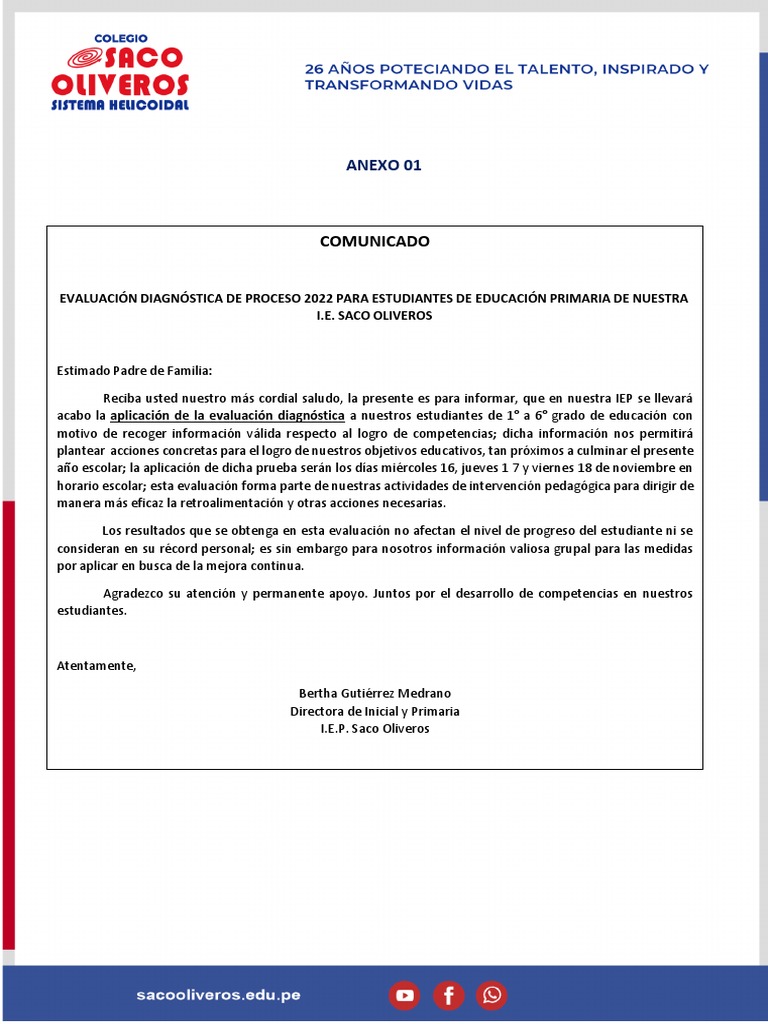 COLEGIO
SACO
OLIVEROS
SISTEMA HELICOIDAL

26 AÑOS POTECIANDO EL TALENTO, INSPIRADO Y TRANSFORMANDO VIDAS

ANEXO 01

COMUNICADO

EVALUACIÓN DIAGNÓSTICA DE PROCESO 2022 PARA ESTUDIANTES DE EDUCACIÓN PRIMARIA DE NUESTRA I.E. SACO OLIVEROS

Estimado Padre de Familia:

Reciba usted nuestro más cordial saludo, la presente es para informar, que en nuestra IEP se llevará acabo la aplicación de la evaluación diagnóstica a nuestros estudiantes de 1° a 6° grado de educación con motivo de recoger información válida respecto al logro de competencias; dicha información nos permitirá plantear acciones concretas para el logro de nuestros objetivos educativos, tan próximos a culminar el presente año escolar; la aplicación de dicha prueba serán los días miércoles 16, jueves 1 7 y viernes 18 de noviembre en horario escolar; esta evaluación forma parte de nuestras actividades de intervención pedagógica para dirigir de manera más eficaz la retroalimentación y otras acciones necesarias.

Los resultados que se obtenga en esta evaluación no afectan el nivel de progreso del estudiante ni se consideran en su récord personal; es sin embargo para nosotros información valiosa grupal para las medidas por aplicar en busca de la mejora continua.

Agradezco su atención y permanente apoyo. Juntos por el desarrollo de competencias en nuestros estudiantes.

Atentamente,

Bertha Gutiérrez Medrano
Directora de Inicial y Primaria
I.E.P. Saco Oliveros

sacooliveros.edu.pe